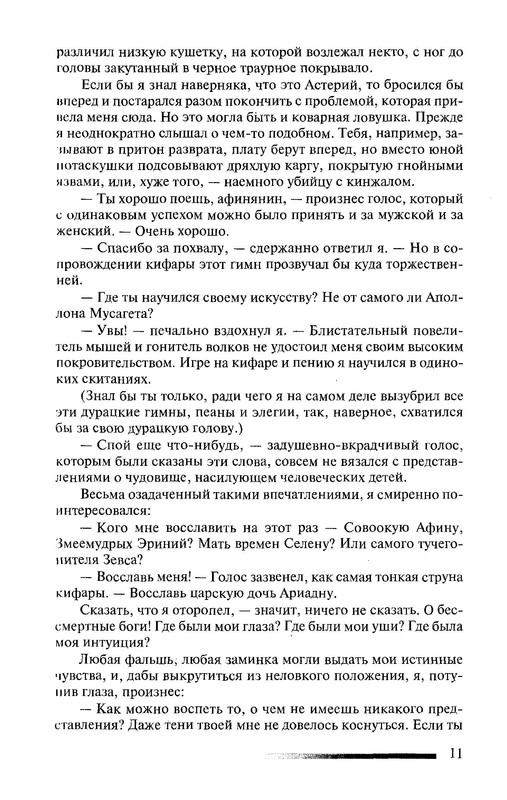 различил низкую кушетку, на которой возлежал некто, с ног до головы закутанный в черное траурное покрывало.

Если бы я знал наверняка, что это Астерий, то бросился бы вперед и постарался разом покончить с проблемой, которая привела меня сюда. Но это могла быть и коварная ловушка. Прежде я неоднократно слышал о чем-то подобном. Тебя, например, зазывают в притон разврата, плату берут вперед, но вместо юной потаскушки подсовывают дряхлую каргу, покрытую гнойными язвами, или, хуже того, — наемного убийцу с кинжалом.

— Ты хорошо поешь, афинянин, — произнес голос, который с одинаковым успехом можно было принять и за мужской и за женский. — Очень хорошо.

— Спасибо за похвалу, — сдержанно ответил я. — Но в сопровождении кифары этот гимн прозвучал бы куда торжественней.

— Где ты научился своему искусству? Не от самого ли Аполлона Мусагета?

— Увы! — печально вздохнул я. — Блистательный повелитель мышей и гонитель волков не удостоил меня своим высоким покровительством. Игре на кифаре и пению я научился в одиноких скитаниях.

(Знал бы ты только, ради чего я на самом деле вызубрил все эти дурацкие гимны, пеаны и элегии, так, наверное, схватился бы за свою дурацкую голову.)

— Спой еще что-нибудь, — задушевно-вкрадчивый голос, которым были сказаны эти слова, совсем не вязался с представлениями о чудовище, насилующем человеческих детей.

Весьма озадаченный такими впечатлениями, я смиренно поинтересовался:

— Кого мне восславить на этот раз — Совоокую Афину, Змеемудрых Эриний? Мать времен Селену? Или самого тучегонителя Зевса?

— Восславь меня! — Голос зазвенел, как самая тонкая струна кифары. — Восславь царскую дочь Ариадну.

Сказать, что я оторопел, — значит, ничего не сказать. О бессмертные боги! Где были мои глаза? Где были мои уши? Где была моя интуиция?

Любая фальшь, любая заминка могли выдать мои истинные чувства, и, дабы выкрутиться из неловкого положения, я, потупив глаза, произнес:

— Как можно воспеть то, о чем не имеешь никакого представления? Даже тени твоей мне не довелось коснуться. Если ты

11